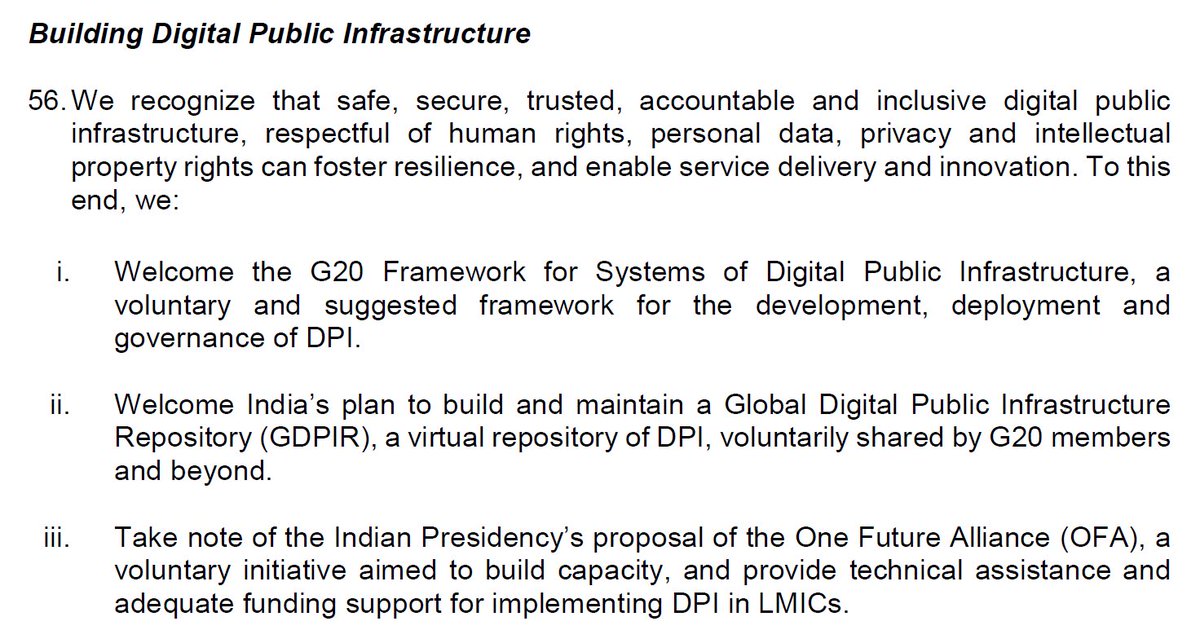 Building Digital Public Infrastructure

56. We recognize that safe, secure, trusted, accountable and inclusive digital public infrastructure, respectful of human rights, personal data, privacy and intellectual property rights can foster resilience, and enable service delivery and innovation. To this end, we:

i. Welcome the G20 Framework for Systems of Digital Public Infrastructure, a voluntary and suggested framework for the development, deployment and governance of DPI.

ii. Welcome India's plan to build and maintain a Global Digital Public Infrastructure Repository (GDPIR), a virtual repository of DPI, voluntarily shared by G20 members and beyond.

iii. Take note of the Indian Presidency's proposal of the One Future Alliance (OFA), a voluntary initiative aimed to build capacity, and provide technical assistance and adequate funding support for implementing DPI in LMICs.